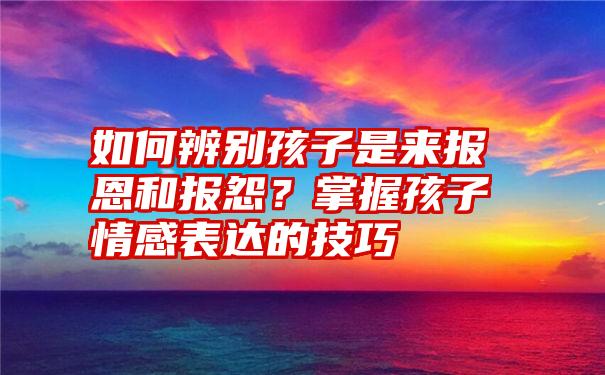 如何辨别孩子是来报恩和报怨？掌握孩子情感表达的技巧